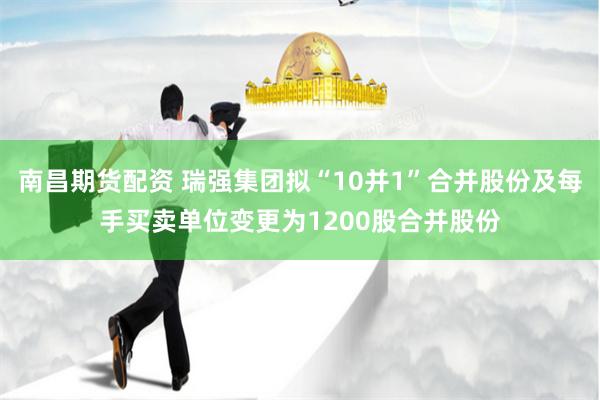 南昌期货配资 瑞强集团拟“10并1”合并股份及每手买卖单位变更为1200股合并股份